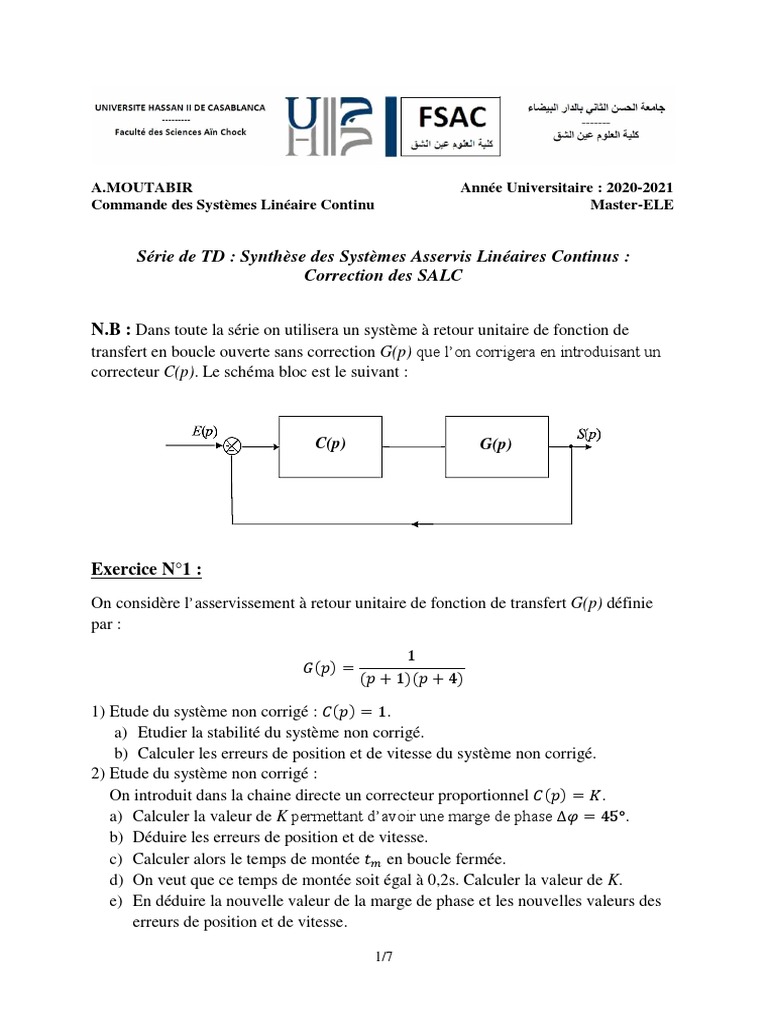 UNIVERSITE HASSAN II DE CASABLANCA
---------
Faculté des Sciences Aïn Chock

FSAC
كلية العلوم عين الشق

جامعة الحسن الثاني بالدار البيضاء
-------
كلية العلوم عين الشق

A.MOUTABIR
Commande des Systèmes Linéaire Continu

Année Universitaire : 2020-2021
Master-ELE

Série de TD : Synthèse des Systèmes Asservis Linéaires Continus : Correction des SALC

N.B : Dans toute la série on utilisera un système à retour unitaire de fonction de transfert en boucle ouverte sans correction G(p) que l'on corrigera en introduisant un correcteur C(p). Le schéma bloc est le suivant :

E(p)
C(p)
G(p)
S(p)

Exercice N°1 :

On considère l'asservissement à retour unitaire de fonction de transfert G(p) définie par :

$G(p) = \frac{1}{(p+1)(p+4)}$

1) Etude du système non corrigé : $C(p) = 1$.
a) Etudier la stabilité du système non corrigé.
b) Calculer les erreurs de position et de vitesse du système non corrigé.
2) Etude du système non corrigé :
On introduit dans la chaine directe un correcteur proportionnel $C(p) = K$.
a) Calculer la valeur de $K$ permettant d'avoir une marge de phase $\Delta\varphi = 45°$.
b) Déduire les erreurs de position et de vitesse.
c) Calculer alors le temps de montée $t_m$ en boucle fermée.
d) On veut que ce temps de montée soit égal à 0,2s. Calculer la valeur de $K$.
e) En déduire la nouvelle valeur de la marge de phase et les nouvelles valeurs des erreurs de position et de vitesse.

1/7